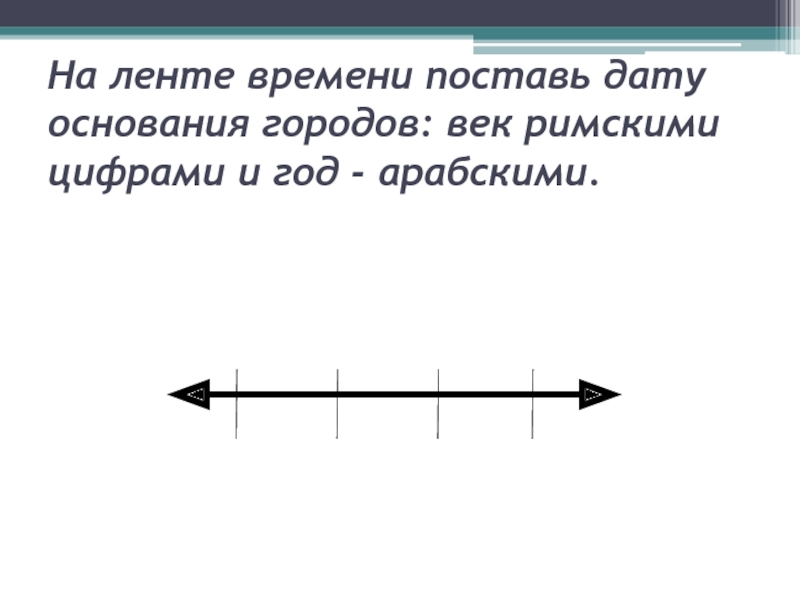 На ленте времени поставь дату основания городов: век римскими цифрами и год - арабскими.